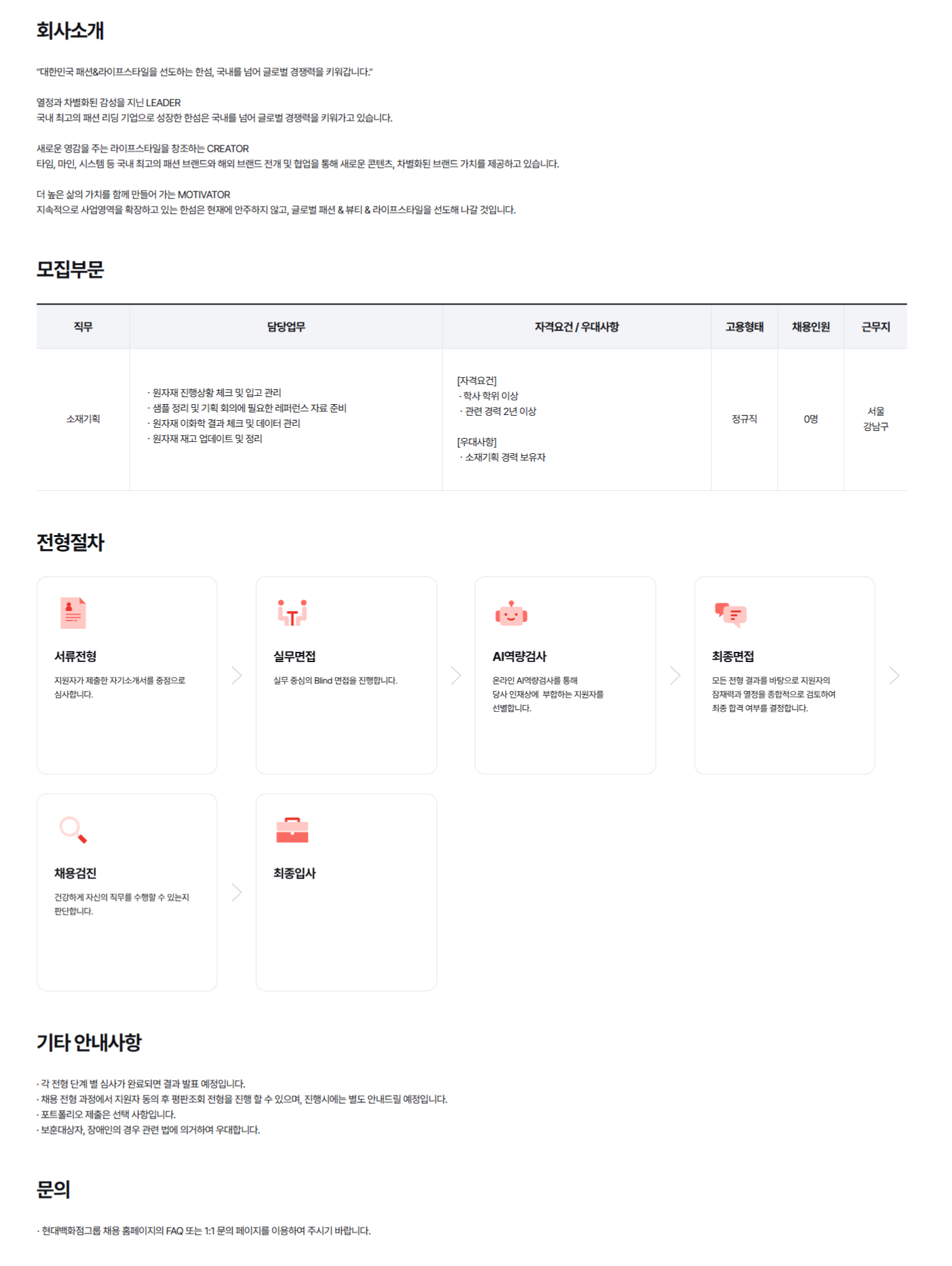 회사소개

"대한민국 패션&라이프스타일을 선도하는 한섬, 국내를 넘어 글로벌 경쟁력을 키워갑니다."

열정과 차별화된 감성을 지닌 LEADER
국내 최고의 패션 리딩 기업으로 성장한 한섬은 국내를 넘어 글로벌 경쟁력을 키워가고 있습니다.

새로운 영감을 주는 라이프스타일을 창조하는 CREATOR
타임, 마인, 시스템 등 국내 최고의 패션 브랜드와 해외 브랜드 전개 및 협업을 통해 새로운 콘텐츠, 차별화된 브랜드 가치를 제공하고 있습니다.

더 높은 삶의 가치를 함께 만들어 가는 MOTIVATOR
지속적으로 사업영역을 확장하고 있는 한섬은 현재에 안주하지 않고, 글로벌 패션 & 뷰티 & 라이프스타일을 선도해 나갈 것입니다.

모집부문

| 직무 | 담당업무 | 자격요건 / 우대사항 | 고용형태 | 채용인원 | 근무지 |
|---|---|---|---|---|---|
| 소재기획 | · 원자재 진행상황 체크 및 입고 관리 · 샘플 정리 및 기획 회의에 필요한 레퍼런스 자료 준비 · 원자재 이화학 결과 체크 및 데이터 관리 · 원자재 재고 업데이트 및 정리 | [자격요건] · 학사 학위 이상 · 관련 경력 2년 이상 [우대사항] · 소재기획 경력 보유자 | 정규직 | 0명 | 서울 강남구 |

전형절차

서류전형
지원자가 제출한 자기소개서를 중점으로 심사합니다.

실무면접
실무 중심의 Blind 면접을 진행합니다.

AI역량검사
온라인 AI역량검사를 통해 당사 인재상에 부합하는 지원자를 선별합니다.

최종면접
모든 전형 결과를 바탕으로 지원자의 잠재력과 열정을 종합적으로 검토하여 최종 합격 여부를 결정합니다.

채용검진
건강하게 자신의 직무를 수행할 수 있는지 판단합니다.

최종입사

기타 안내사항

· 각 전형 단계 별 심사가 완료되면 결과 발표 예정입니다.
· 채용 전형 과정에서 지원자 동의 후 평판조회 전형을 진행 할 수 있으며, 진행시에는 별도 안내드릴 예정입니다.
· 포트폴리오 제출은 선택 사항입니다.
· 보훈대상자, 장애인의 경우 관련 법에 의거하여 우대합니다.

문의

· 현대백화점그룹 채용 홈페이지의 FAQ 또는 1:1 문의 페이지를 이용하여 주시기 바랍니다.